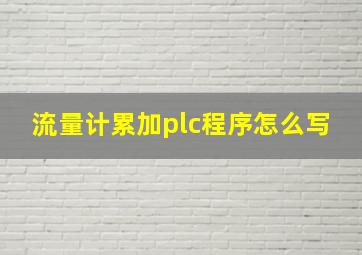 流量计累加plc程序怎么写